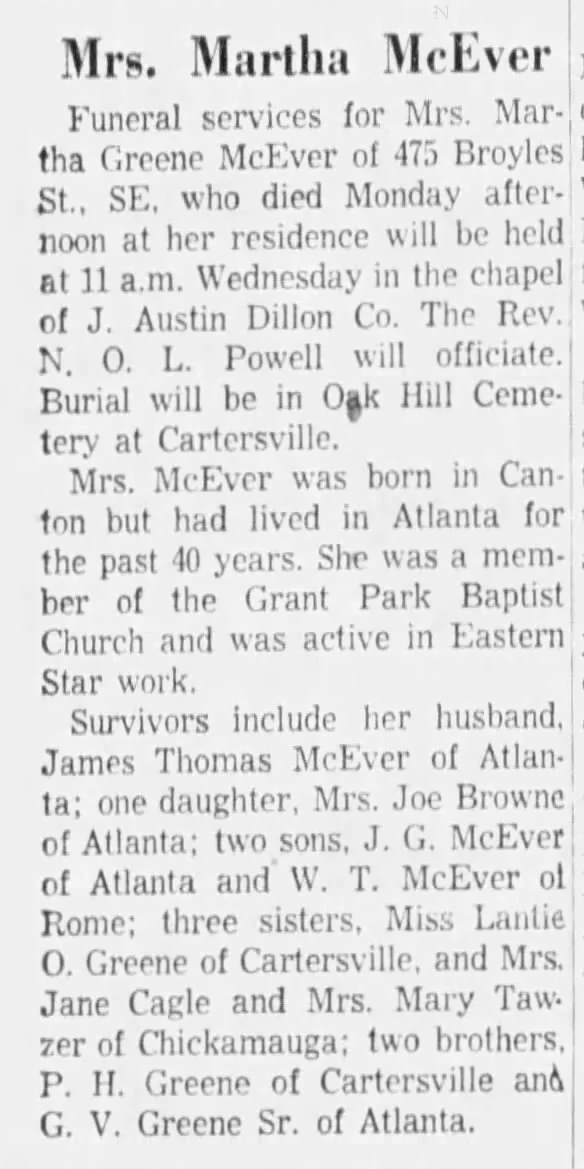 Mrs. Martha McEver

Funeral services for Mrs. Martha Greene McEver of 475 Broyles St., SE, who died Monday afternoon at her residence will be held at 11 a.m. Wednesday in the chapel of J. Austin Dillon Co. The Rev. N. O. L. Powell will officiate. Burial will be in Oak Hill Cemetery at Cartersville.

Mrs. McEver was born in Canton but had lived in Atlanta for the past 40 years. She was a member of the Grant Park Baptist Church and was active in Eastern Star work.

Survivors include her husband, James Thomas McEver of Atlanta; one daughter, Mrs. Joe Browne of Atlanta; two sons, J. G. McEver of Atlanta and W. T. McEver ol Rome; three sisters, Miss Lantie O. Greene of Cartersville, and Mrs. Jane Cagle and Mrs. Mary Tawzer of Chickamauga; two brothers, P. H. Greene of Cartersville and G. V. Greene Sr. of Atlanta.